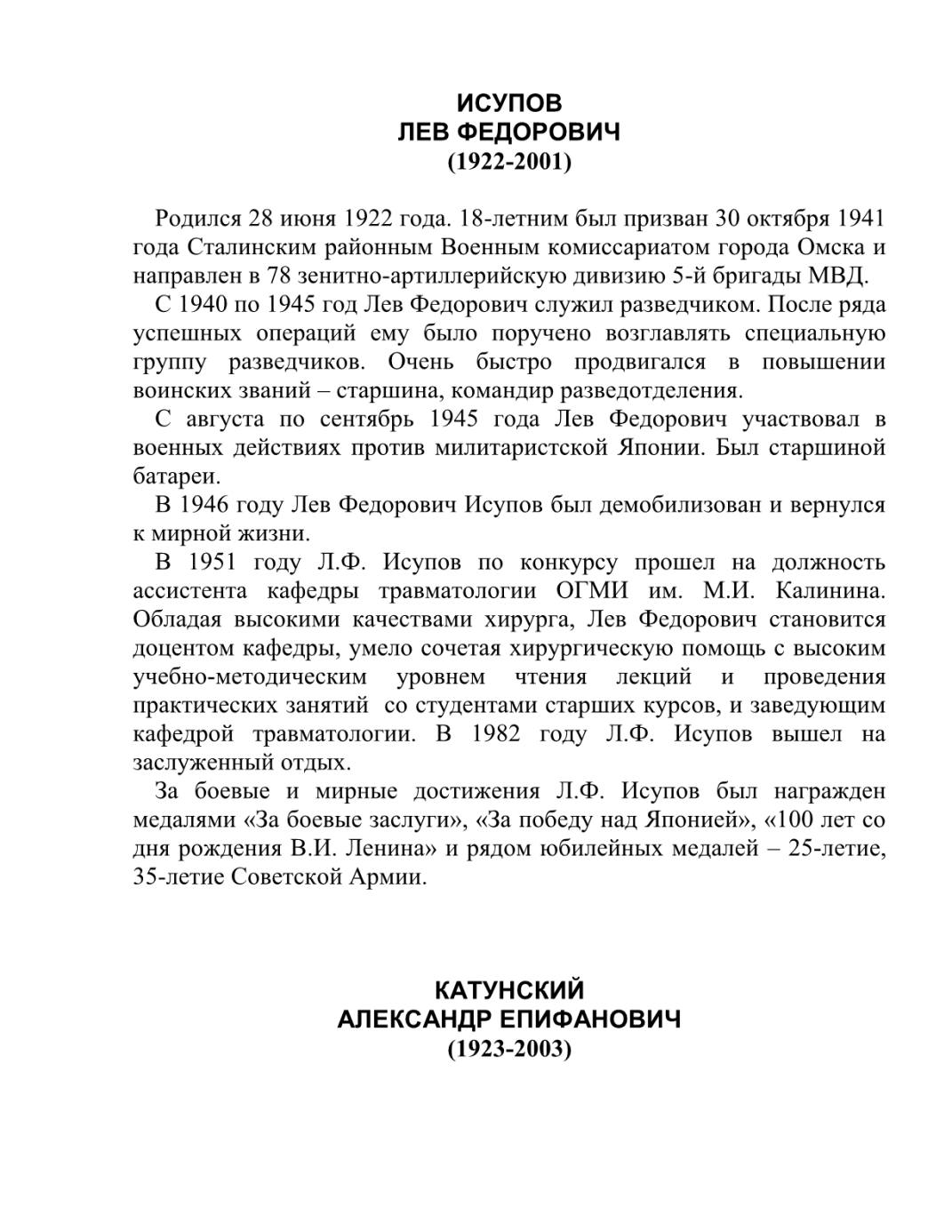 ИСУПОВ
ЛЕВ ФЕДОРОВИЧ
(1922-2001)

Родился 28 июня 1922 года. 18-летним был призван 30 октября 1941 года Сталинским районным Военным комиссариатом города Омска и направлен в 78 зенитно-артиллерийскую дивизию 5-й бригады МВД.

С 1940 по 1945 год Лев Федорович служил разведчиком. После ряда успешных операций ему было поручено возглавлять специальную группу разведчиков. Очень быстро продвигался в повышении воинских званий – старшина, командир разведотделения.

С августа по сентябрь 1945 года Лев Федорович участвовал в военных действиях против милитаристской Японии. Был старшиной батареи.

В 1946 году Лев Федорович Исупов был демобилизован и вернулся к мирной жизни.

В 1951 году Л.Ф. Исупов по конкурсу прошел на должность ассистента кафедры травматологии ОГМИ им. М.И. Калинина. Обладая высокими качествами хирурга, Лев Федорович становится доцентом кафедры, умело сочетая хирургическую помощь с высоким учебно-методическим уровнем чтения лекций и проведения практических занятий со студентами старших курсов, и заведующим кафедрой травматологии. В 1982 году Л.Ф. Исупов вышел на заслуженный отдых.

За боевые и мирные достижения Л.Ф. Исупов был награжден медалями «За боевые заслуги», «За победу над Японией», «100 лет со дня рождения В.И. Ленина» и рядом юбилейных медалей – 25-летие, 35-летие Советской Армии.

КАТУНСКИЙ
АЛЕКСАНДР ЕПИФАНОВИЧ
(1923-2003)